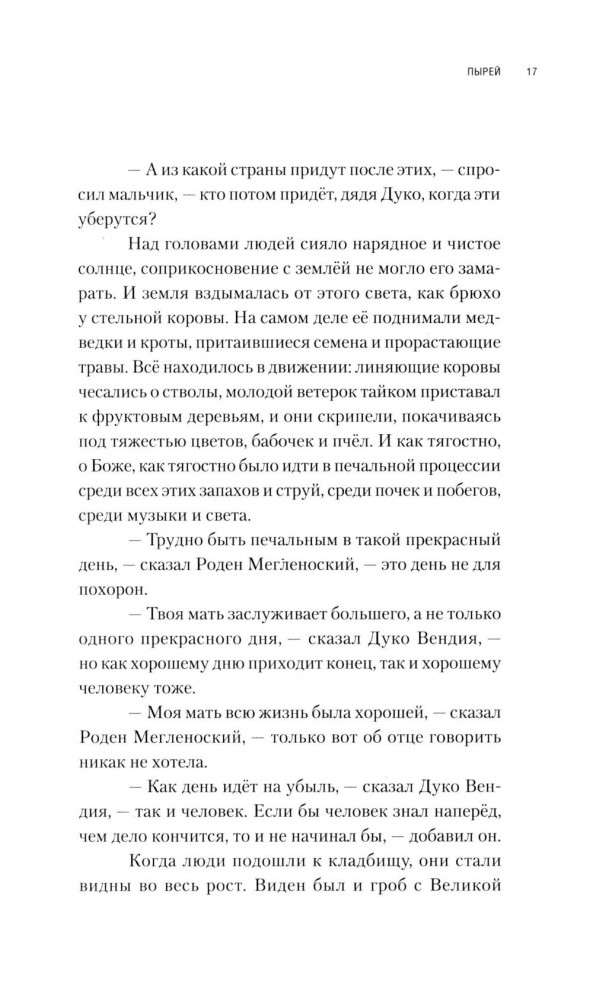 ПЫРЕЙ 17

— А из какой страны придут после этих, — спросил мальчик, — кто потом придёт, дядя Дуко, когда эти уберутся?

Над головами людей сияло нарядное и чистое солнце, соприкосновение с землёй не могло его замарать. И земля вздымалась от этого света, как брюхо у стельной коровы. На самом деле её поднимали медведки и кроты, притаившиеся семена и прорастающие травы. Всё находилось в движении: линяющие коровы чесались о стволы, молодой ветерок тайком приставал к фруктовым деревьям, и они скрипели, покачиваясь под тяжестью цветов, бабочек и пчёл. И как тягостно, о Боже, как тягостно было идти в печальной процессии среди всех этих запахов и струй, среди почек и побегов, среди музыки и света.

— Трудно быть печальным в такой прекрасный день, — сказал Роден Мегленоский, — это день не для похорон.

— Твоя мать заслуживает большего, а не только одного прекрасного дня, — сказал Дуко Вендия, — но как хорошему дню приходит конец, так и хорошему человеку тоже.

— Моя мать всю жизнь была хорошей, — сказал Роден Мегленоский, — только вот об отце говорить никак не хотела.

— Как день идёт на убыль, — сказал Дуко Вендия, — так и человек. Если бы человек знал наперёд, чем дело кончится, то и не начинал бы, — добавил он.

Когда люди подошли к кладбищу, они стали видны во весь рост. Виден был и гроб с Великой